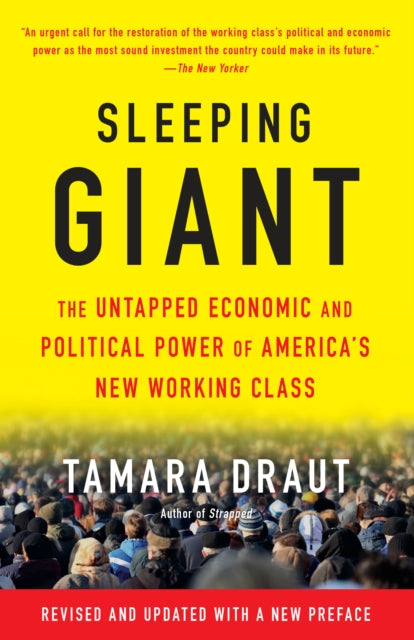 "An urgent call for the restoration of the working class's political and economic power as the most sound investment the country could make in its future."
—The New Yorker

SLEEPING GIANT

THE UNTAPPED ECONOMIC AND POLITICAL POWER OF AMERICA'S NEW WORKING CLASS

TAMARA DRAUT

Author of Strapped

REVISED AND UPDATED WITH A NEW PREFACE